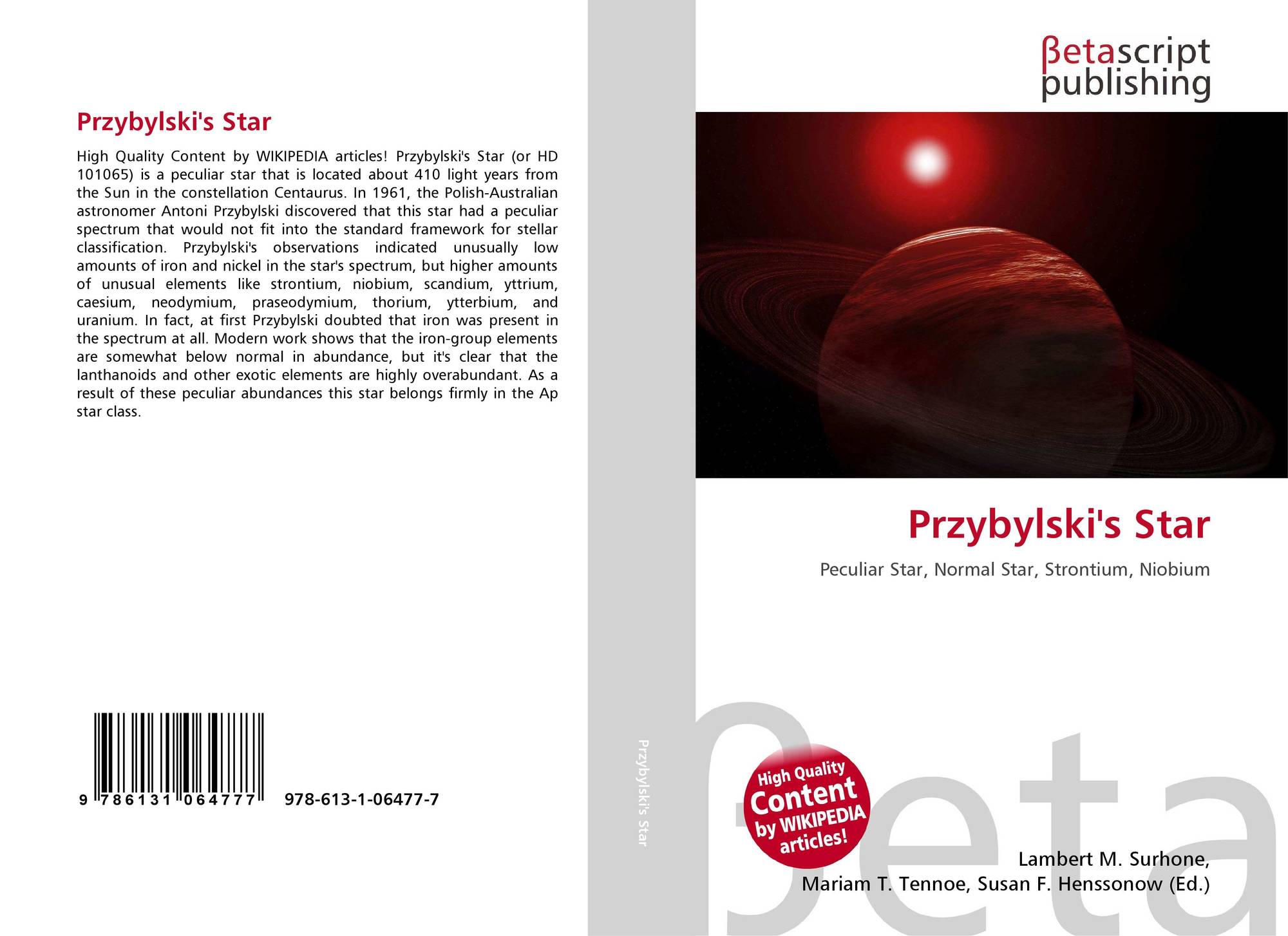 Przybylski's Star

High Quality Content by WIKIPEDIA articles! Przybylski's Star (or HD 101065) is a peculiar star that is located about 410 light years from the Sun in the constellation Centaurus. In 1961, the Polish-Australian astronomer Antoni Przybylski discovered that this star had a peculiar spectrum that would not fit into the standard framework for stellar classification. Przybylski's observations indicated unusually low amounts of iron and nickel in the star's spectrum, but higher amounts of unusual elements like strontium, niobium, scandium, yttrium, caesium, neodymium, praseodymium, thorium, ytterbium, and uranium. In fact, at first Przybylski doubted that iron was present in the spectrum at all. Modern work shows that the iron-group elements are somewhat below normal in abundance, but it's clear that the lanthanoids and other exotic elements are highly overabundant. As a result of these peculiar abundances this star belongs firmly in the Ap star class.

9 786131 064777 978-613-1-06477-7

Przybylski's Star

βetascript
publishing

Przybylski's Star

Peculiar Star, Normal Star, Strontium, Niobium

High Quality Content by WIKIPEDIA articles!

Lambert M. Surhone,
Mariam T. Tennoe, Susan F. Henssonow (Ed.)

βeta